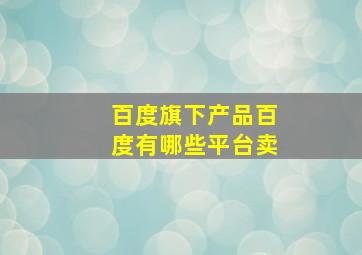 百度旗下产品百度有哪些平台卖